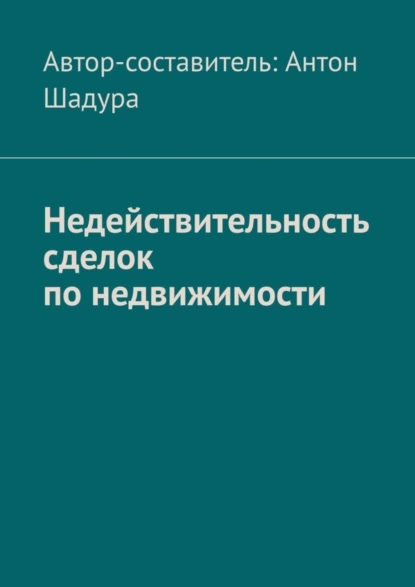 Автор-составитель: Антон Шадура

Недействительность сделок по недвижимости